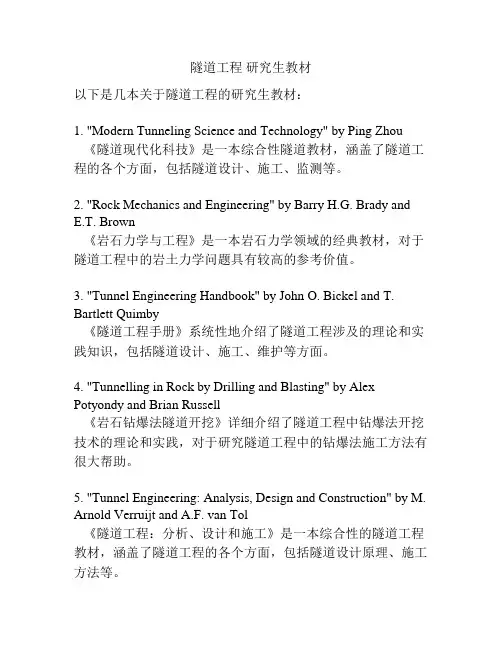 隧道工程 研究生教材

以下是几本关于隧道工程的研究生教材：

1. "Modern Tunneling Science and Technology" by Ping Zhou
《隧道现代化科技》是一本综合性隧道教材，涵盖了隧道工程的各个方面，包括隧道设计、施工、监测等。

2. "Rock Mechanics and Engineering" by Barry H.G. Brady and E.T. Brown
《岩石力学与工程》是一本岩石力学领域的经典教材，对于隧道工程中的岩土力学问题具有较高的参考价值。

3. "Tunnel Engineering Handbook" by John O. Bickel and T. Bartlett Quimby
《隧道工程手册》系统性地介绍了隧道工程涉及的理论和实践知识，包括隧道设计、施工、维护等方面。

4. "Tunnelling in Rock by Drilling and Blasting" by Alex Potyondy and Brian Russell
《岩石钻爆法隧道开挖》详细介绍了隧道工程中钻爆法开挖技术的理论和实践，对于研究隧道工程中的钻爆法施工方法有很大帮助。

5. "Tunnel Engineering: Analysis, Design and Construction" by M. Arnold Verruijt and A.F. van Tol
《隧道工程：分析、设计和施工》是一本综合性的隧道工程教材，涵盖了隧道工程的各个方面，包括隧道设计原理、施工方法等。